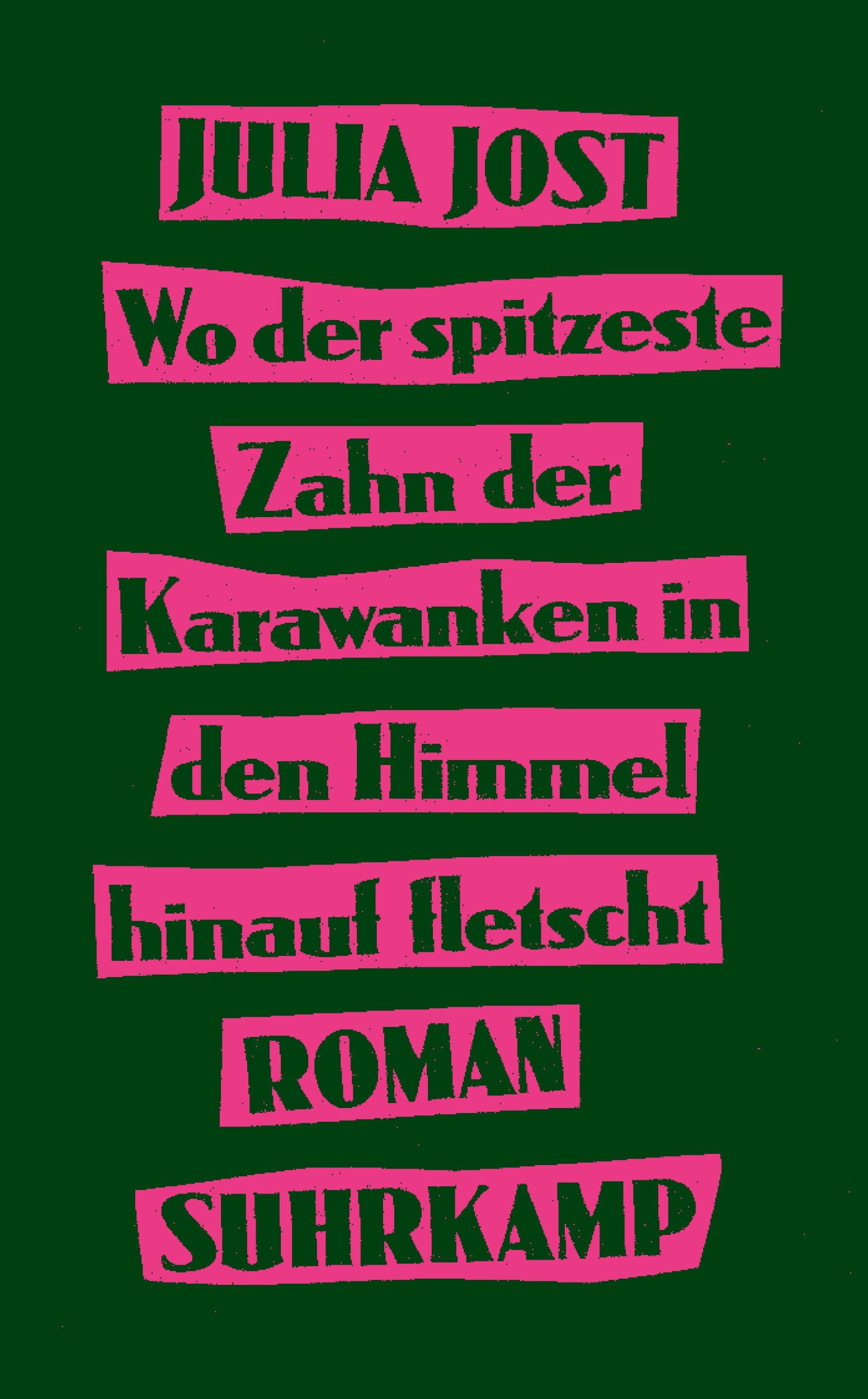 JULIA JOST

Wo der spitzeste Zahn der Karawanken in den Himmel hinauf fletscht

ROMAN

SUHRKAMP